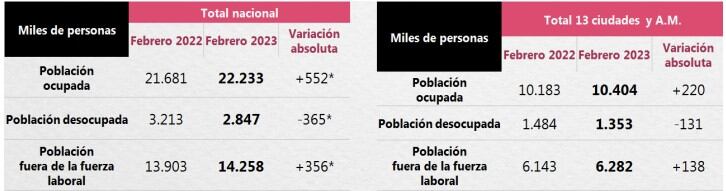 | Miles de personas | Total nacional | | |
|---|---|---|---|
| | Febrero 2022 | Febrero 2023 | Variación absoluta |
| Población ocupada | 21.681 | 22.233 | +552* |
| Población desocupada | 3.213 | 2.847 | -365* |
| Población fuera de la fuerza laboral | 13.903 | 14.258 | +356* |

| Miles de personas | Total 13 ciudades y A.M. | | |
|---|---|---|---|
| | Febrero 2022 | Febrero 2023 | Variación absoluta |
| Población ocupada | 10.183 | 10.404 | +220 |
| Población desocupada | 1.484 | 1.353 | -131 |
| Población fuera de la fuerza laboral | 6.143 | 6.282 | +138 |